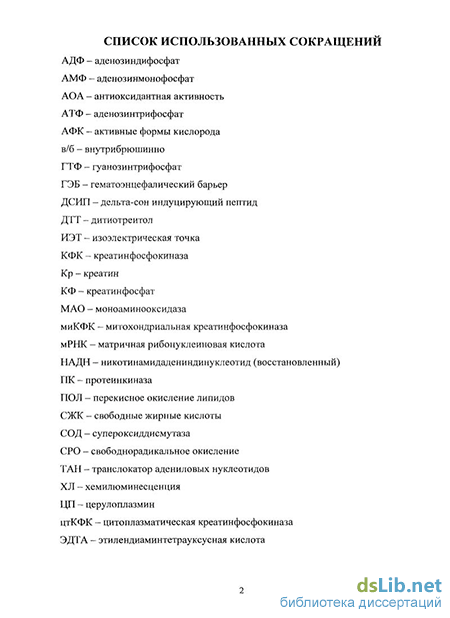 СПИСОК ИСПОЛЬЗОВАННЫХ СОКРАЩЕНИЙ

АДФ – аденозиндифосфат

АМФ – аденозинмонофосфат

АОА – антиоксидантная активность

АТФ – аденозинтрифосфат

АФК – активные формы кислорода

в/б – внутрибрюшинно

ГТФ – гуанозинтрифосфат

ГЭБ – гематоэнцефалический барьер

ДСИП – дельта-сон индуцирующий пептид

ДТТ – дитиотреитол

ИЭТ – изоэлектрическая точка

КФК – креатинфосфокиназа

Кр – креатин

КФ – креатинфосфат

МАО – моноаминооксидаза

миКФК – митохондриальная креатинфосфокиназа

мРНК – матричная рибонуклеиновая кислота

НАДН – никотинамидадениндинуклеотид (восстановленный)

ПК – протеинкиназа

ПОЛ – перекисное окисление липидов

СЖК – свободные жирные кислоты

СОД – супероксиддисмутаза

СРО – свободнорадикальное окисление

ТАН – транслокатор адениловых нуклеотидов

ХЛ – хемилюминесценция

ЦП – церулоплазмин

цтКФК – цитоплазматическая креатинфосфокиназа

ЭДТА – этилендиаминтетрауксусная кислота

2

dsLib.net
библиотека диссертаций